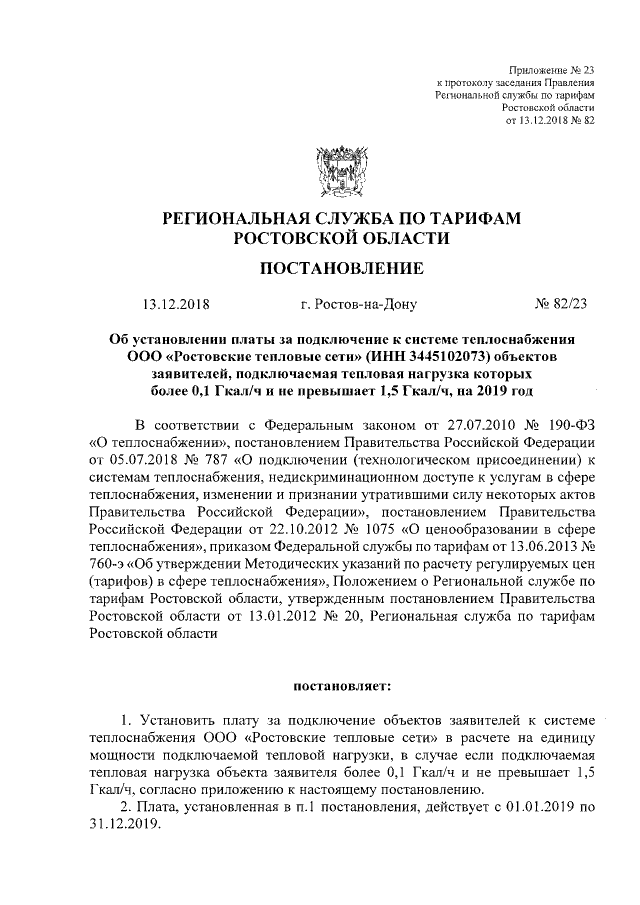 Приложение № 23
к протоколу заседания Правления
Региональной службы по тарифам
Ростовской области
от 13.12.2018 № 82

РЕГИОНАЛЬНАЯ СЛУЖБА ПО ТАРИФАМ
РОСТОВСКОЙ ОБЛАСТИ

ПОСТАНОВЛЕНИЕ

13.12.2018 г. Ростов-на-Дону № 82/23

Об установлении платы за подключение к системе теплоснабжения ООО «Ростовские тепловые сети» (ИНН 3445102073) объектов заявителей, подключаемая тепловая нагрузка которых более 0,1 Гкал/ч и не превышает 1,5 Гкал/ч, на 2019 год

В соответствии с Федеральным законом от 27.07.2010 № 190-ФЗ «О теплоснабжении», постановлением Правительства Российской Федерации от 05.07.2018 № 787 «О подключении (технологическом присоединении) к системам теплоснабжения, недискриминационном доступе к услугам в сфере теплоснабжения, изменении и признании утратившими силу некоторых актов Правительства Российской Федерации», постановлением Правительства Российской Федерации от 22.10.2012 № 1075 «О ценообразовании в сфере теплоснабжения», приказом Федеральной службы по тарифам от 13.06.2013 № 760-э «Об утверждении Методических указаний по расчету регулируемых цен (тарифов) в сфере теплоснабжения», Положением о Региональной службе по тарифам Ростовской области, утвержденным постановлением Правительства Ростовской области от 13.01.2012 № 20, Региональная служба по тарифам Ростовской области

постановляет:

1. Установить плату за подключение объектов заявителей к системе теплоснабжения ООО «Ростовские тепловые сети» в расчете на единицу мощности подключаемой тепловой нагрузки, в случае если подключаемая тепловая нагрузка объекта заявителя более 0,1 Гкал/ч и не превышает 1,5 Гкал/ч, согласно приложению к настоящему постановлению.
2. Плата, установленная в п.1 постановления, действует с 01.01.2019 по 31.12.2019.